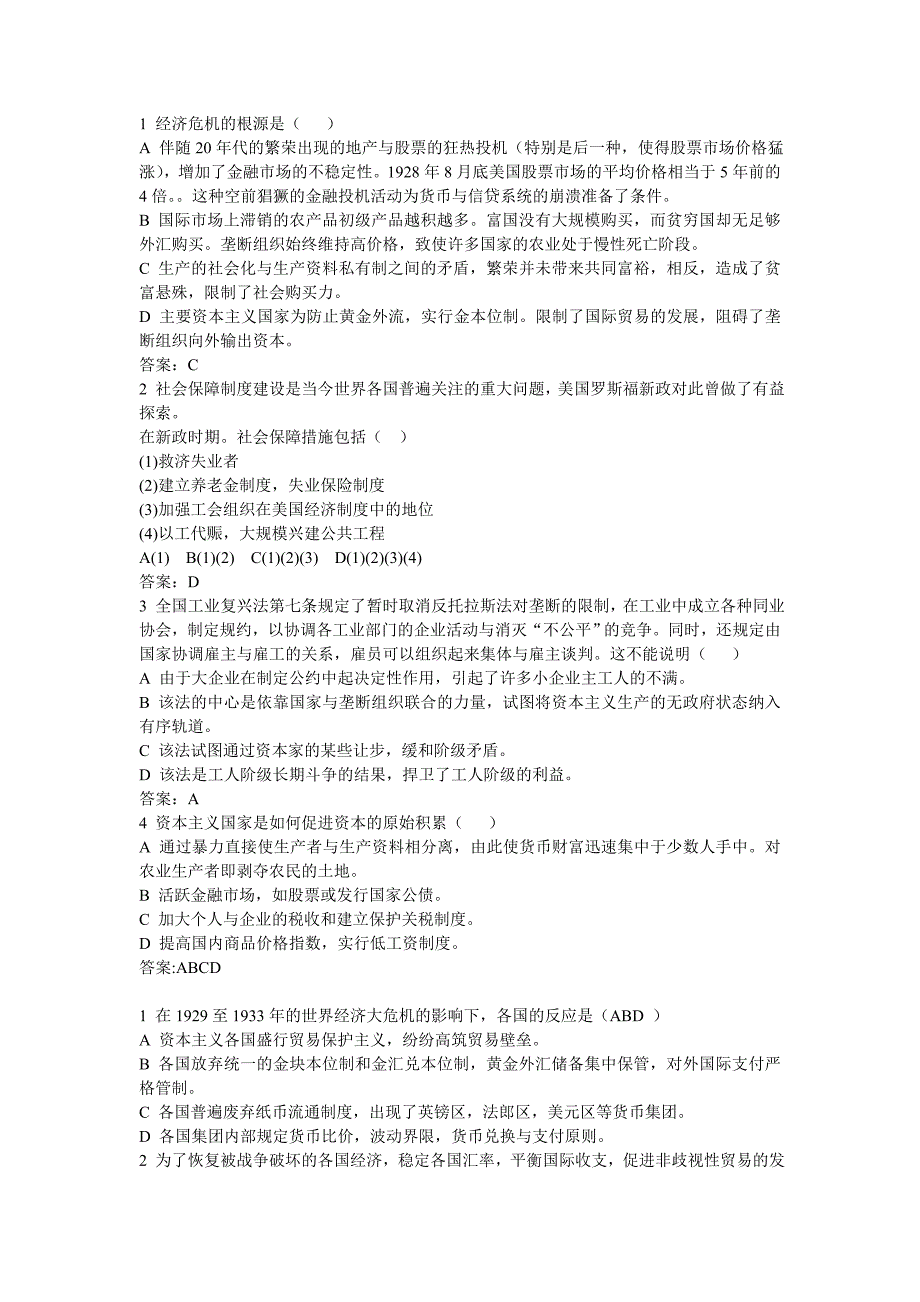 1 经济危机的根源是（　　）
A 伴随 20 年代的繁荣出现的地产与股票的狂热投机（特别是后一种，使得股票市场价格猛涨），增加了金融市场的不稳定性。1928 年 8 月底美国股票市场的平均价格相当于 5 年前的 4 倍。。这种空前猖獗的金融投机活动为货币与信贷系统的崩溃准备了条件。
B 国际市场上滞销的农产品初级产品越积越多。富国没有大规模购买，而贫穷国却无足够外汇购买。垄断组织始终维持高价格，致使许多国家的农业处于慢性死亡阶段。
C 生产的社会化与生产资料私有制之间的矛盾，繁荣并未带来共同富裕，相反，造成了贫富悬殊，限制了社会购买力。
D 主要资本主义国家为防止黄金外流，实行金本位制。限制了国际贸易的发展，阻碍了垄断组织向外输出资本。
答案：C
2 社会保障制度建设是当今世界各国普遍关注的重大问题，美国罗斯福新政对此曾做了有益探索。
在新政时期。社会保障措施包括（　）
(1)救济失业者
(2)建立养老金制度，失业保险制度
(3)加强工会组织在美国经济制度中的地位
(4)以工代赈，大规模兴建公共工程
A(1)　B(1)(2)　C(1)(2)(3)　D(1)(2)(3)(4)
答案：D
3 全国工业复兴法第七条规定了暂时取消反托拉斯法对垄断的限制，在工业中成立各种同业协会，制定规约，以协调各工业部门的企业活动与消灭“不公平”的竞争。同时，还规定由国家协调雇主与雇工的关系，雇员可以组织起来集体与雇主谈判。这不能说明（　　）
A 由于大企业在制定公约中起决定性作用，引起了许多小企业主工人的不满。
B 该法的中心是依靠国家与垄断组织联合的力量，试图将资本主义生产的无政府状态纳入有序轨道。
C 该法试图通过资本家的某些让步，缓和阶级矛盾。
D 该法是工人阶级长期斗争的结果，捍卫了工人阶级的利益。
答案：A
4 资本主义国家是如何促进资本的原始积累（　　）
A 通过暴力直接使生产者与生产资料相分离，由此使货币财富迅速集中于少数人手中。对农业生产者即剥夺农民的土地。
B 活跃金融市场，如股票或发行国家公债。
C 加大个人与企业的税收和建立保护关税制度。
D 提高国内商品价格指数，实行低工资制度。
答案:ABCD

1 在 1929 至 1933 年的世界经济大危机的影响下，各国的反应是（ABD ）
A 资本主义各国盛行贸易保护主义，纷纷高筑贸易壁垒。
B 各国放弃统一的金块本位制和金汇兑本位制，黄金外汇储备集中保管，对外国际支付严格管制。
C 各国普遍废弃纸币流通制度，出现了英镑区，法郎区，美元区等货币集团。
D 各国集团内部规定货币比价，波动界限，货币兑换与支付原则。
2 为了恢复被战争破坏的各国经济，稳定各国汇率，平衡国际收支，促进非歧视性贸易的发